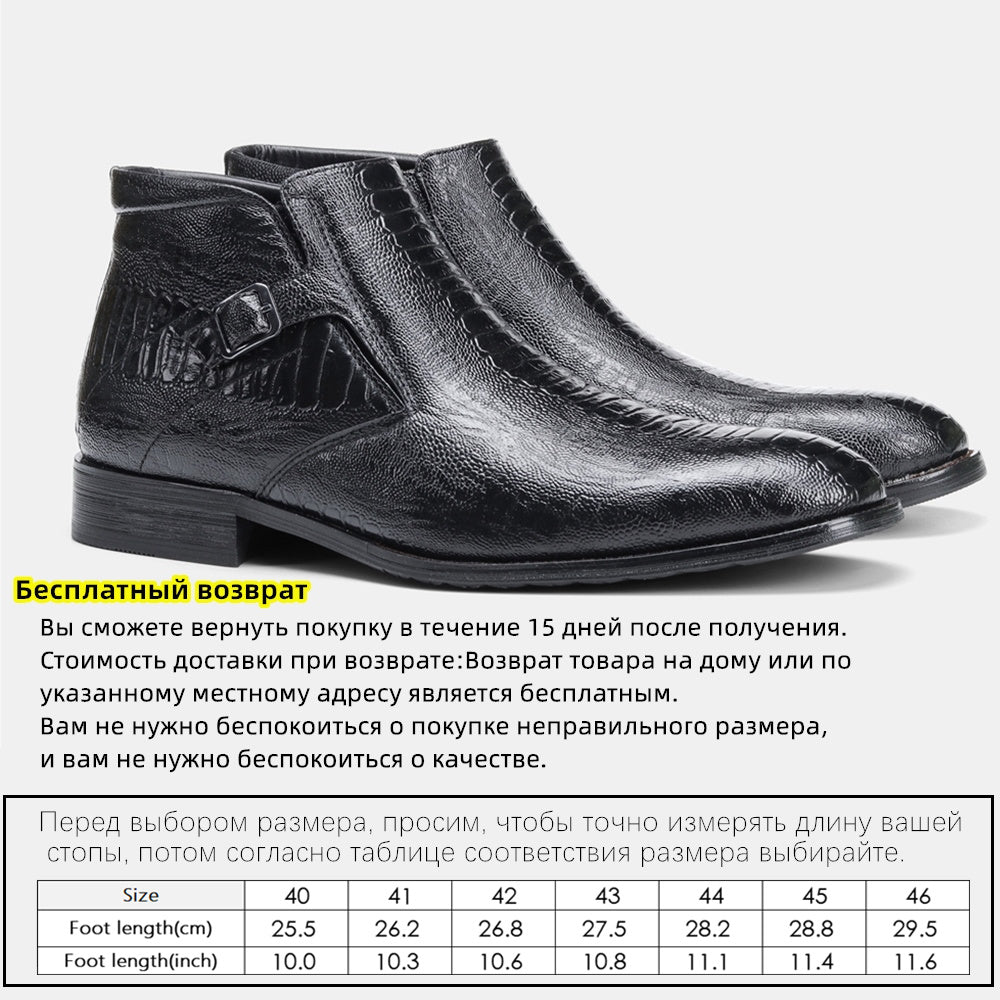 Бесплатный возврат

Вы сможете вернуть покупку в течение 15 дней после получения.
Стоимость доставки при возврате:Возврат товара на дому или по указанному местному адресу является бесплатным.
Вам не нужно беспокоиться о покупке неправильного размера, и вам не нужно беспокоиться о качестве.

Перед выбором размера, просим, чтобы точно измерять длину вашей стопы, потом согласно таблице соответствия размера выбирайте.

| Size | 40 | 41 | 42 | 43 | 44 | 45 | 46 |
|---|---|---|---|---|---|---|---|
| Foot length(cm) | 25.5 | 26.2 | 26.8 | 27.5 | 28.2 | 28.8 | 29.5 |
| Foot length(inch) | 10.0 | 10.3 | 10.6 | 10.8 | 11.1 | 11.4 | 11.6 |